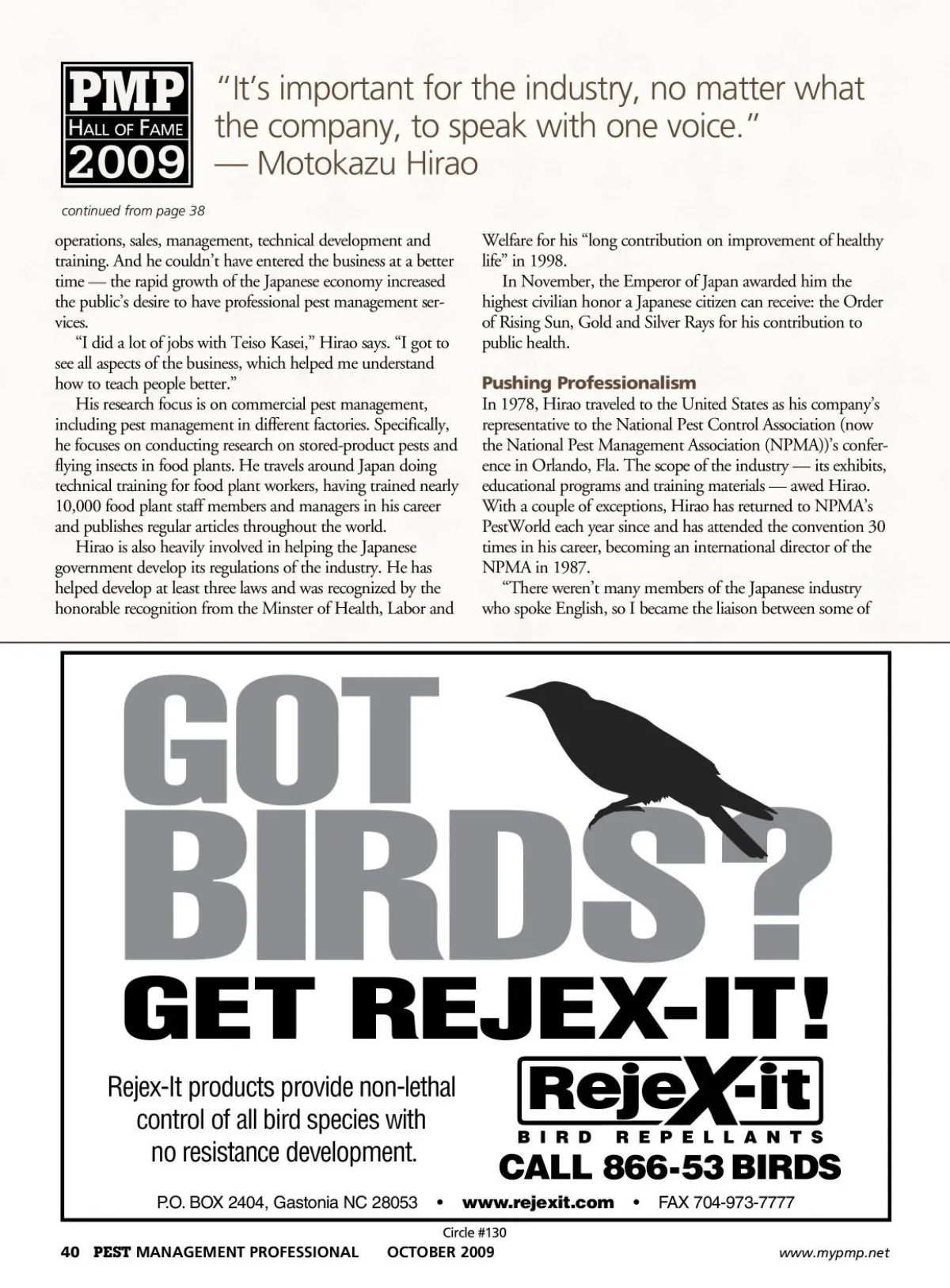 PMP
HALL OF FAME
2009

"It's important for the industry, no matter what the company, to speak with one voice."
— Motokazu Hirao

continued from page 38

operations, sales, management, technical development and training. And he couldn't have entered the business at a better time — the rapid growth of the Japanese economy increased the public's desire to have professional pest management services.

"I did a lot of jobs with Teiso Kasei," Hirao says. "I got to see all aspects of the business, which helped me understand how to teach people better."

His research focus is on commercial pest management, including pest management in different factories. Specifically, he focuses on conducting research on stored-product pests and flying insects in food plants. He travels around Japan doing technical training for food plant workers, having trained nearly 10,000 food plant staff members and managers in his career and publishes regular articles throughout the world.

Hirao is also heavily involved in helping the Japanese government develop its regulations of the industry. He has helped develop at least three laws and was recognized by the honorable recognition from the Minster of Health, Labor and Welfare for his "long contribution on improvement of healthy life" in 1998.

In November, the Emperor of Japan awarded him the highest civilian honor a Japanese citizen can receive: the Order of Rising Sun, Gold and Silver Rays for his contribution to public health.

Pushing Professionalism
In 1978, Hirao traveled to the United States as his company's representative to the National Pest Control Association (now the National Pest Management Association (NPMA))'s conference in Orlando, Fla. The scope of the industry — its exhibits, educational programs and training materials — awed Hirao. With a couple of exceptions, Hirao has returned to NPMA's PestWorld each year since and has attended the convention 30 times in his career, becoming an international director of the NPMA in 1987.

"There weren't many members of the Japanese industry who spoke English, so I became the liaison between some of

GOT BIRDS?
GET REJEX-IT!

Rejex-It products provide non-lethal control of all bird species with no resistance development.

RejeX-it
BIRD REPELLANTS
CALL 866-53 BIRDS

P.O. BOX 2404, Gastonia NC 28053 • www.rejexit.com • FAX 704-973-7777

Circle #130

40 PEST MANAGEMENT PROFESSIONAL OCTOBER 2009 www.mypmp.net